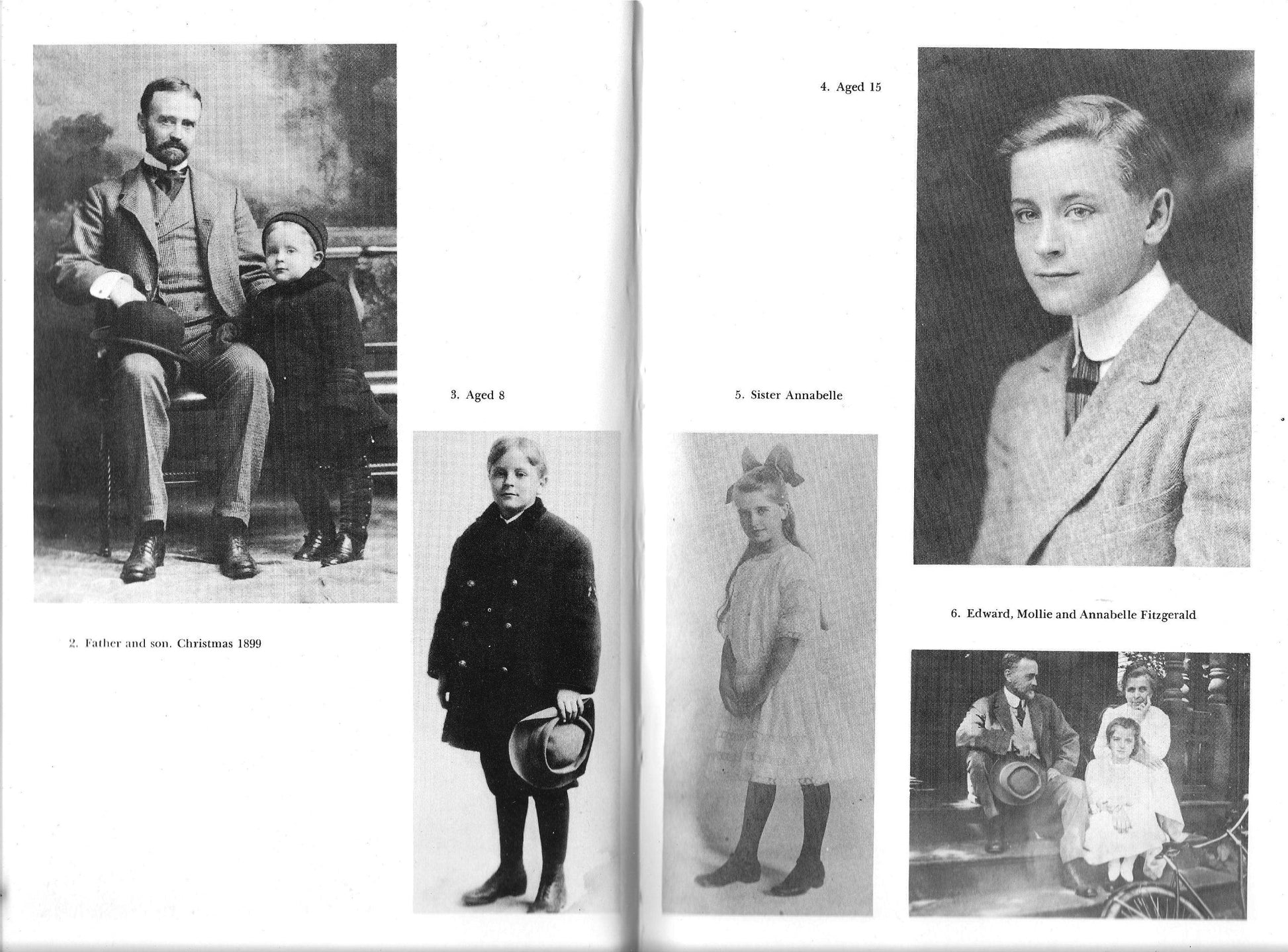 2. Father and son. Christmas 1899

3. Aged 8

4. Aged 15

5. Sister Annabelle

6. Edward, Mollie and Annabelle Fitzgerald